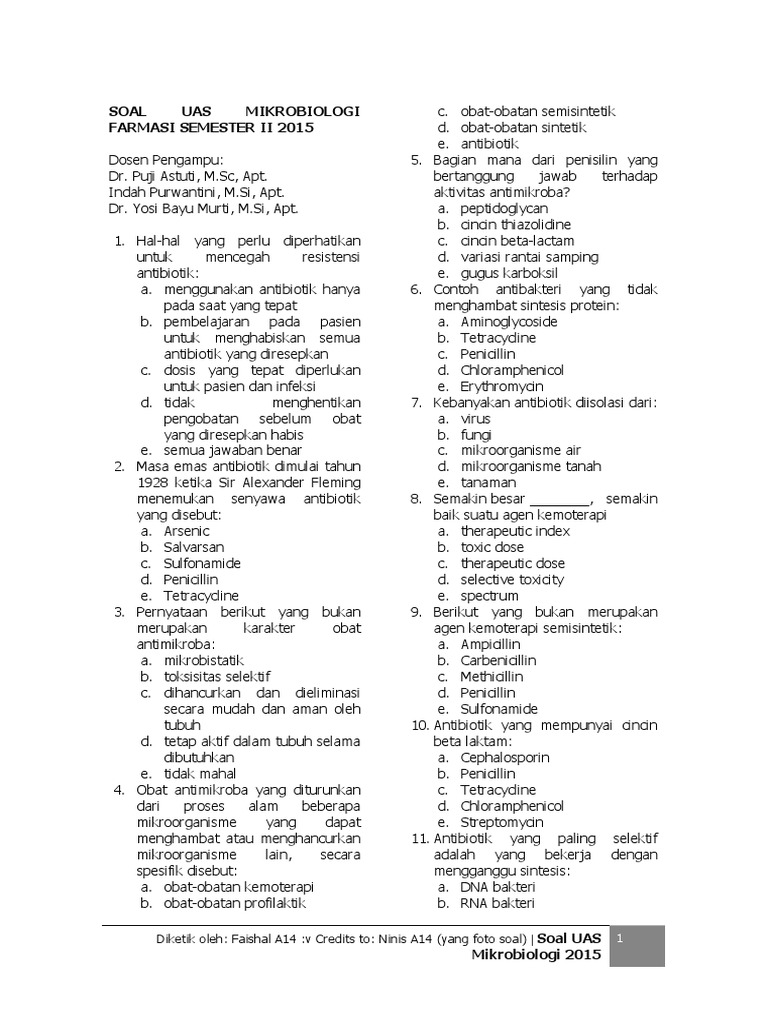 SOAL UAS MIKROBIOLOGI FARMASI SEMESTER II 2015

Dosen Pengampu:
Dr. Puji Astuti, M.Sc, Apt.
Indah Purwantini, M.Si, Apt.
Dr. Yosi Bayu Murti, M.Si, Apt.

1. Hal-hal yang perlu diperhatikan untuk mencegah resistensi antibiotik:
a. menggunakan antibiotik hanya pada saat yang tepat
b. pembelajaran pada pasien untuk menghabiskan semua antibiotik yang diresepkan
c. dosis yang tepat diperlukan untuk pasien dan infeksi
d. tidak menghentikan pengobatan sebelum obat yang diresepkan habis
e. semua jawaban benar
2. Masa emas antibiotik dimulai tahun 1928 ketika Sir Alexander Fleming menemukan senyawa antibiotik yang disebut:
a. Arsenic
b. Salvarsan
c. Sulfonamide
d. Penicillin
e. Tetracycline
3. Pernyataan berikut yang bukan merupakan karakter obat antimikroba:
a. mikrobistatik
b. toksisitas selektif
c. dihancurkan dan dieliminasi secara mudah dan aman oleh tubuh
d. tetap aktif dalam tubuh selama dibutuhkan
e. tidak mahal
4. Obat antimikroba yang diturunkan dari proses alam beberapa mikroorganisme yang dapat menghambat atau menghancurkan mikroorganisme lain, secara spesifik disebut:
a. obat-obatan kemoterapi
b. obat-obatan profilaktik
c. obat-obatan semisintetik
d. obat-obatan sintetik
e. antibiotik
5. Bagian mana dari penisilin yang bertanggung jawab terhadap aktivitas antimikroba?
a. peptidoglycan
b. cincin thiazolidine
c. cincin beta-lactam
d. variasi rantai samping
e. gugus karboksil
6. Contoh antibakteri yang tidak menghambat sintesis protein:
a. Aminoglycoside
b. Tetracycline
c. Penicillin
d. Chloramphenicol
e. Erythromycin
7. Kebanyakan antibiotik diisolasi dari:
a. virus
b. fungi
c. mikroorganisme air
d. mikroorganisme tanah
e. tanaman
8. Semakin besar ________, semakin baik suatu agen kemoterapi
a. therapeutic index
b. toxic dose
c. therapeutic dose
d. selective toxicity
e. spectrum
9. Berikut yang bukan merupakan agen kemoterapi semisintetik:
a. Ampicillin
b. Carbenicillin
c. Methicillin
d. Penicillin
e. Sulfonamide
10. Antibiotik yang mempunyai cincin beta laktam:
a. Cephalosporin
b. Penicillin
c. Tetracycline
d. Chloramphenicol
e. Streptomycin
11. Antibiotik yang paling selektif adalah yang bekerja dengan mengganggu sintesis:
a. DNA bakteri
b. RNA bakteri

Diketik oleh: Faishal A14 :v Credits to: Ninis A14 (yang foto soal) | Soal UAS Mikrobiologi 2015 1